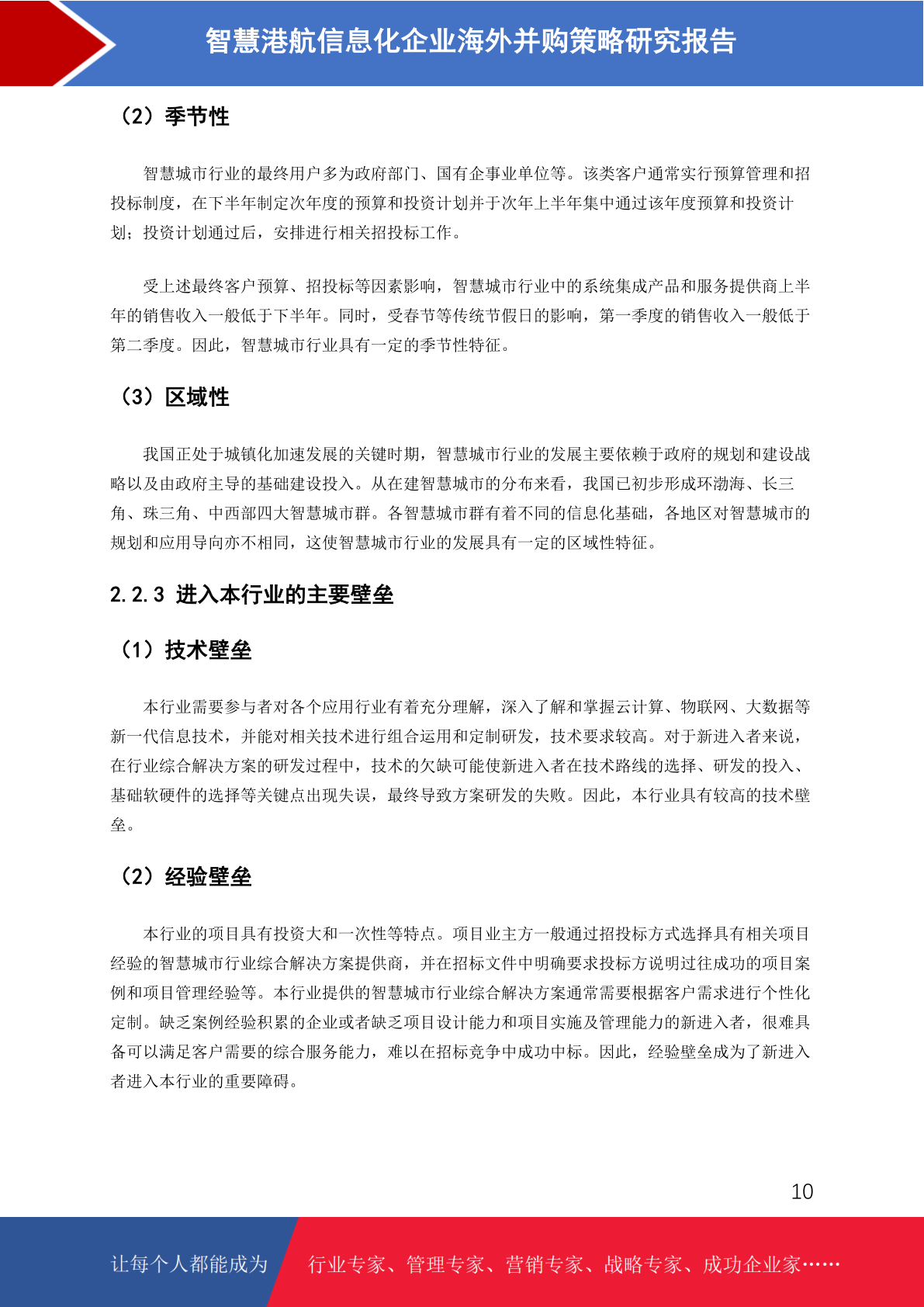 智慧港航信息化企业海外并购策略研究报告

（2）季节性

智慧城市行业的最终用户多为政府部门、国有企事业单位等。该类客户通常实行预算管理和招投标制度，在下半年制定次年度的预算和投资计划并于次年上半年集中通过该年度预算和投资计划；投资计划通过后，安排进行相关招投标工作。

受上述最终客户预算、招投标等因素影响，智慧城市行业中的系统集成产品和服务提供商上半年的销售收入一般低于下半年。同时，受春节等传统节假日的影响，第一季度的销售收入一般低于第二季度。因此，智慧城市行业具有一定的季节性特征。

（3）区域性

我国正处于城镇化加速发展的关键时期，智慧城市行业的发展主要依赖于政府的规划和建设战略以及由政府主导的基础建设投入。从在建智慧城市的分布来看，我国已初步形成环渤海、长三角、珠三角、中西部四大智慧城市群。各智慧城市群有着不同的信息化基础，各地区对智慧城市的规划和应用导向亦不相同，这使智慧城市行业的发展具有一定的区域性特征。

2.2.3 进入本行业的主要壁垒

（1）技术壁垒

本行业需要参与者对各个应用行业有着充分理解，深入了解和掌握云计算、物联网、大数据等新一代信息技术，并能对相关技术进行组合运用和定制研发，技术要求较高。对于新进入者来说，在行业综合解决方案的研发过程中，技术的欠缺可能使新进入者在技术路线的选择、研发的投入、基础软硬件的选择等关键点出现失误，最终导致方案研发的失败。因此，本行业具有较高的技术壁垒。

（2）经验壁垒

本行业的项目具有投资大和一次性等特点。项目业主方一般通过招投标方式选择具有相关项目经验的智慧城市行业综合解决方案提供商，并在招标文件中明确要求投标方说明过往成功的项目案例和项目管理经验等。本行业提供的智慧城市行业综合解决方案通常需要根据客户需求进行个性化定制。缺乏案例经验积累的企业或者缺乏项目设计能力和项目实施及管理能力的新进入者，很难具备可以满足客户需要的综合服务能力，难以在招标竞争中成功中标。因此，经验壁垒成为了新进入者进入本行业的重要障碍。

10

让每个人都能成为 行业专家、管理专家、营销专家、战略专家、成功企业家……